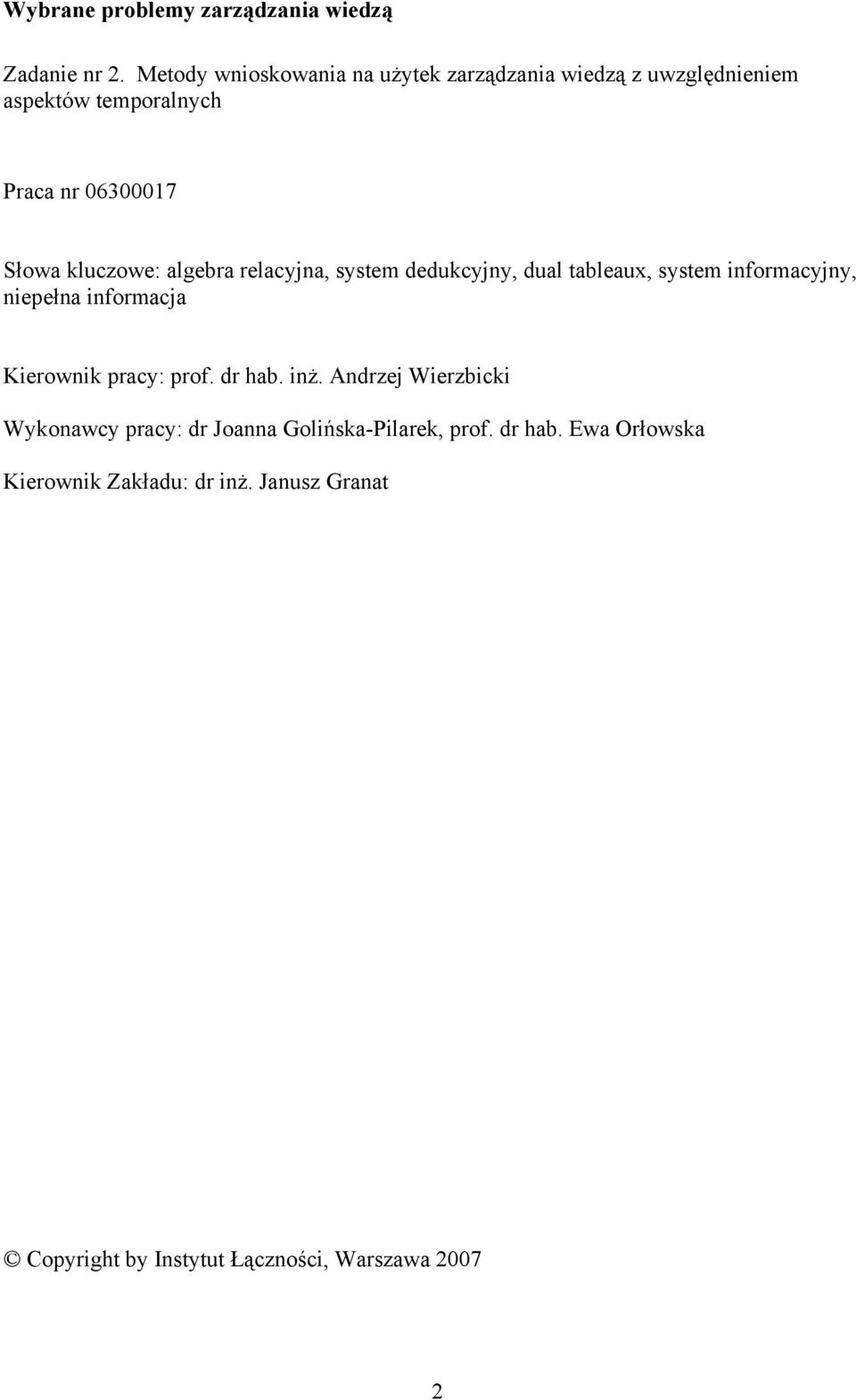 Wybrane problemy zarządzania wiedzą

Zadanie nr 2. Metody wnioskowania na użytek zarządzania wiedzą z uwzględnieniem aspektów temporalnych

Praca nr 06300017

Słowa kluczowe: algebra relacyjna, system dedukcyjny, dual tableaux, system informacyjny, niepełna informacja

Kierownik pracy: prof. dr hab. inż. Andrzej Wierzbicki

Wykonawcy pracy: dr Joanna Golińska-Pilarek, prof. dr hab. Ewa Orłowska

Kierownik Zakładu: dr inż. Janusz Granat

© Copyright by Instytut Łączności, Warszawa 2007

2